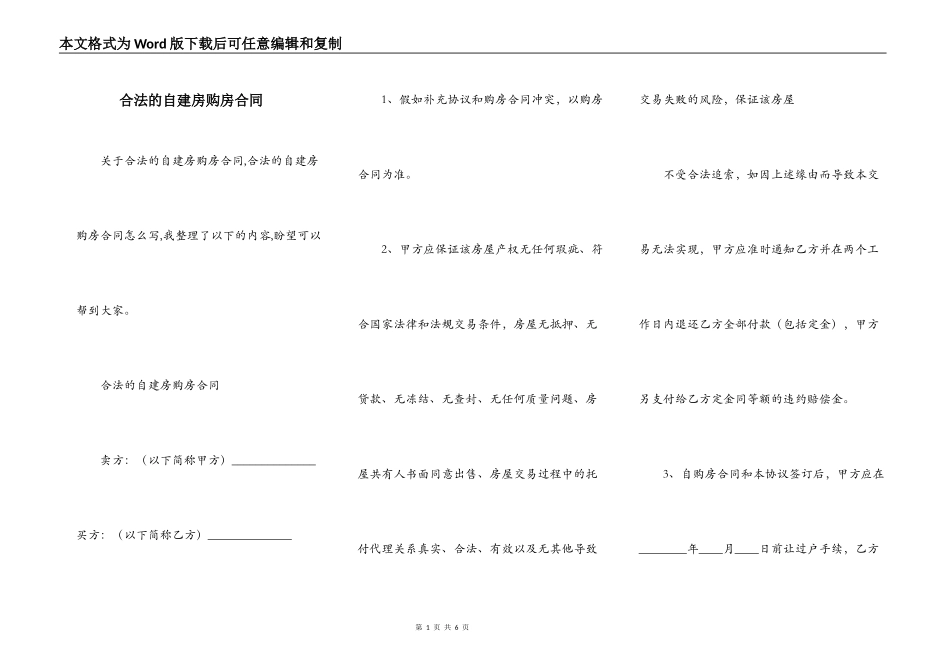 本文格式为Word版下载后可任意编辑和复制

合法的自建房购房合同

关于合法的自建房购房合同,合法的自建房购房合同怎么写,我整理了以下的内容,盼望可以帮到大家。

合法的自建房购房合同

卖方：（以下简称甲方）______________

买方：（以下简称乙方）______________

1、假如补充协议和购房合同冲突，以购房合同为准。

2、甲方应保证该房屋产权无任何瑕疵、符合国家法律和法规交易条件，房屋无抵押、无贷款、无冻结、无查封、无任何质量问题、房屋共有人书面同意出售、房屋交易过程中的托付代理关系真实、合法、有效以及无其他导致交易失败的风险，保证该房屋

不受合法追索，如因上述缘由而导致本交易无法实现，甲方应准时通知乙方并在两个工作日内退还乙方全部付款（包括定金），甲方另支付给乙方定金同等额的违约赔偿金。

3、自购房合同和本协议签订后，甲方应在________年____月____日前让过户手续，乙方

第 1 页 共 6 页